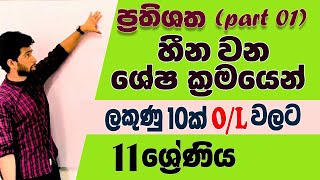 ප්‍රතිශත (part 01)
හීන වන ශේෂ ක්‍රමයෙන්
ලකුණු 10ක් O/L වලට
11 ශ්‍රේණිය